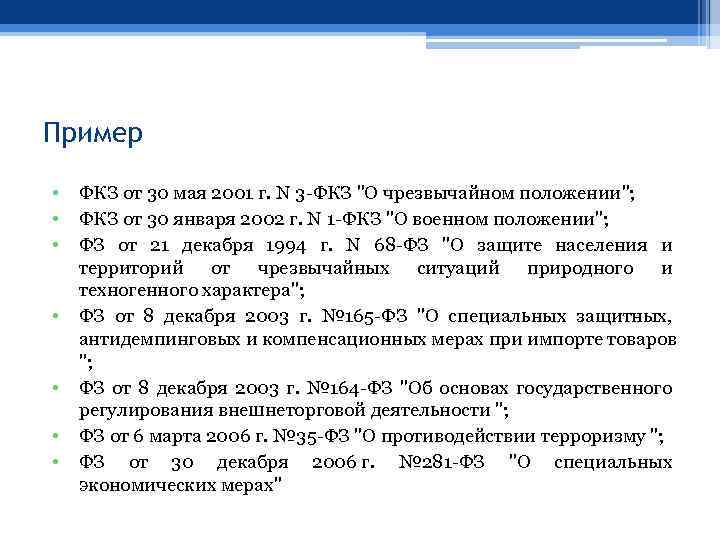 Пример

• ФКЗ от 30 мая 2001 г. N 3-ФКЗ "О чрезвычайном положении";
• ФКЗ от 30 января 2002 г. N 1-ФКЗ "О военном положении";
• ФЗ от 21 декабря 1994 г. N 68-ФЗ "О защите населения и территорий от чрезвычайных ситуаций природного и техногенного характера";
• ФЗ от 8 декабря 2003 г. №165-ФЗ "О специальных защитных, антидемпинговых и компенсационных мерах при импорте товаров ";
• ФЗ от 8 декабря 2003 г. №164-ФЗ "Об основах государственного регулирования внешнеторговой деятельности ";
• ФЗ от 6 марта 2006 г. №35-ФЗ "О противодействии терроризму ";
• ФЗ от 30 декабря 2006 г. №281-ФЗ "О специальных экономических мерах"